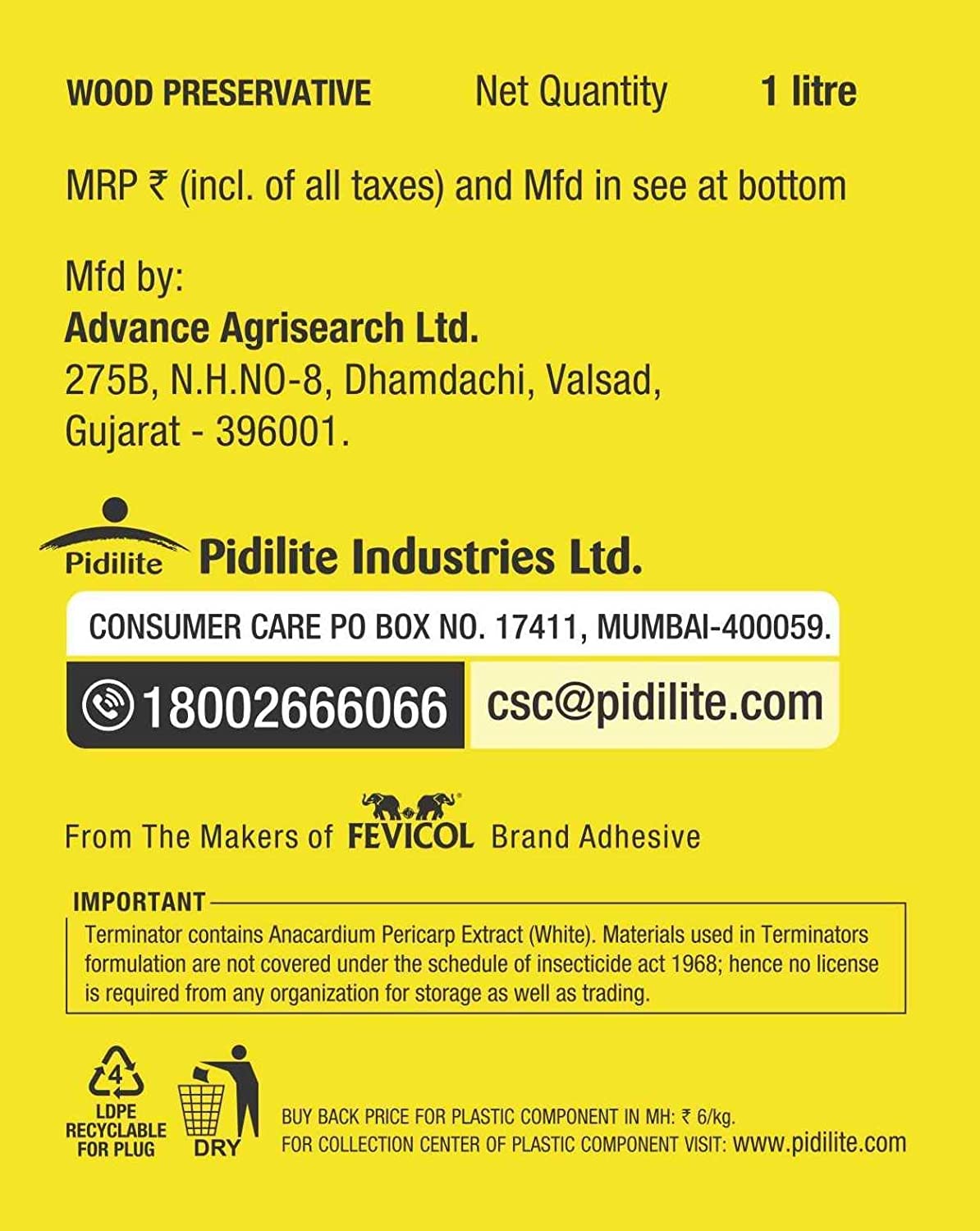 WOOD PRESERVATIVE Net Quantity 1 litre

MRP ₹ (incl. of all taxes) and Mfd in see at bottom

Mfd by:
Advance Agrisearch Ltd.
275B, N.H.NO-8, Dhamdachi, Valsad,
Gujarat - 396001.

Pidilite Pidilite Industries Ltd.

CONSUMER CARE PO BOX NO. 17411, MUMBAI-400059.

18002666066 csc@pidilite.com

From The Makers of FEVICOL Brand Adhesive

IMPORTANT
Terminator contains Anacardium Pericarp Extract (White). Materials used in Terminators formulation are not covered under the schedule of insecticide act 1968; hence no license is required from any organization for storage as well as trading.

4
LDPE
RECYCLABLE
FOR PLUG

DRY

BUY BACK PRICE FOR PLASTIC COMPONENT IN MH: ₹ 6/kg.
FOR COLLECTION CENTER OF PLASTIC COMPONENT VISIT: www.pidilite.com